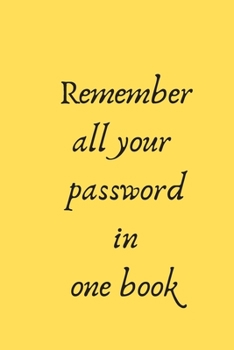 Remember all your password in one book